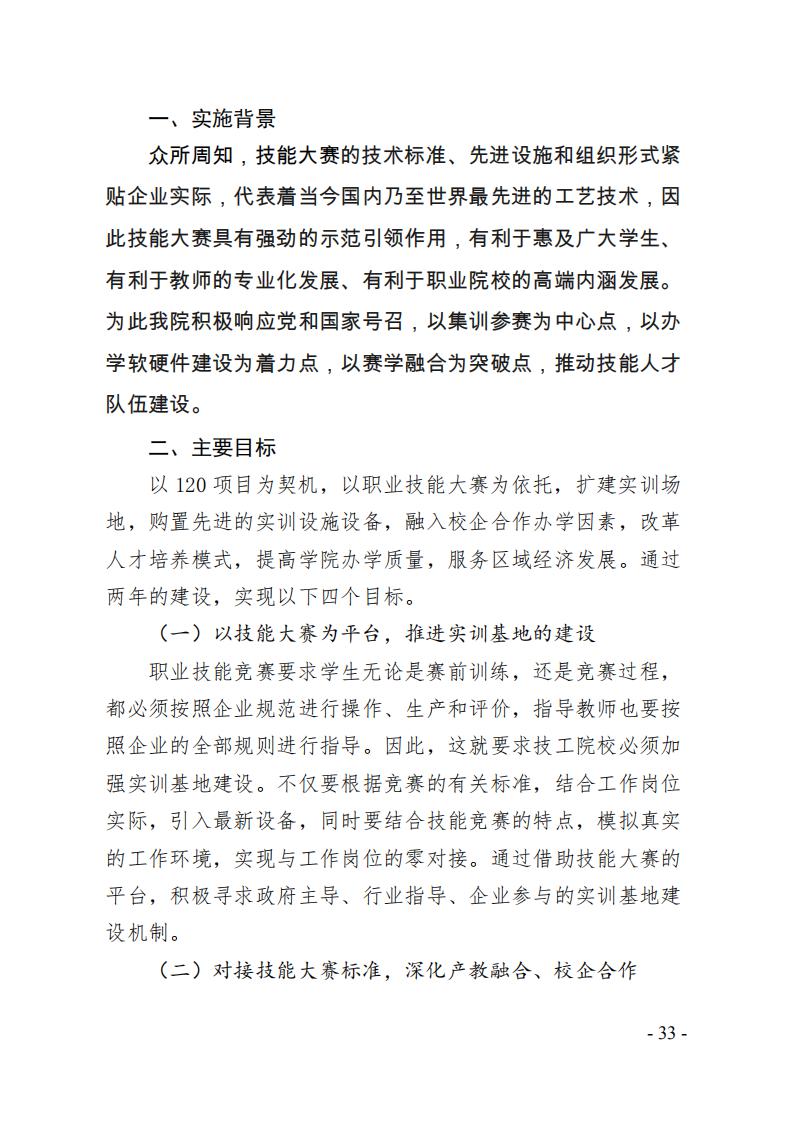 一、实施背景

众所周知，技能大赛的技术标准、先进设施和组织形式紧贴企业实际，代表着当今国内乃至世界最先进的工艺技术，因此技能大赛具有强劲的示范引领作用，有利于惠及广大学生、有利于教师的专业化发展、有利于职业院校的高端内涵发展。为此我院积极响应党和国家号召，以集训参赛为中心点，以办学软硬件建设为着力点，以赛学融合为突破点，推动技能人才队伍建设。

二、主要目标

以 120 项目为契机，以职业技能大赛为依托，扩建实训场地，购置先进的实训设施设备，融入校企合作办学因素，改革人才培养模式，提高学院办学质量，服务区域经济发展。通过两年的建设，实现以下四个目标。

（一）以技能大赛为平台，推进实训基地的建设

职业技能竞赛要求学生无论是赛前训练，还是竞赛过程，都必须按照企业规范进行操作、生产和评价，指导教师也要按照企业的全部规则进行指导。因此，这就要求技工院校必须加强实训基地建设。不仅要根据竞赛的有关标准，结合工作岗位实际，引入最新设备，同时要结合技能竞赛的特点，模拟真实的工作环境，实现与工作岗位的零对接。通过借助技能大赛的平台，积极寻求政府主导、行业指导、企业参与的实训基地建设机制。

（二）对接技能大赛标准，深化产教融合、校企合作

- 33 -